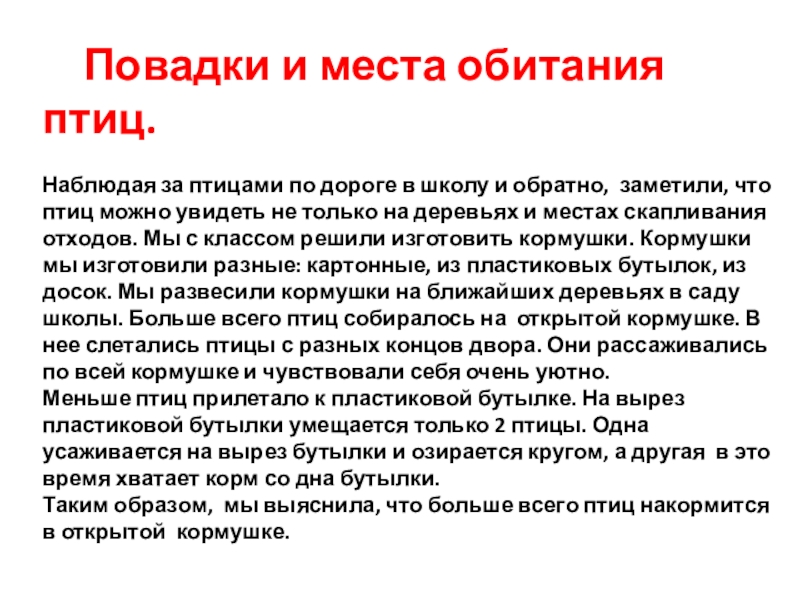 Повадки и места обитания птиц.

Наблюдая за птицами по дороге в школу и обратно, заметили, что птиц можно увидеть не только на деревьях и местах скапливания отходов. Мы с классом решили изготовить кормушки. Кормушки мы изготовили разные: картонные, из пластиковых бутылок, из досок. Мы развесили кормушки на ближайших деревьях в саду школы. Больше всего птиц собиралось на открытой кормушке. В нее слетались птицы с разных концов двора. Они рассаживались по всей кормушке и чувствовали себя очень уютно.
Меньше птиц прилетало к пластиковой бутылке. На вырез пластиковой бутылки умещается только 2 птицы. Одна усаживается на вырез бутылки и озирается кругом, а другая в это время хватает корм со дна бутылки.
Таким образом, мы выяснила, что больше всего птиц накормится в открытой кормушке.